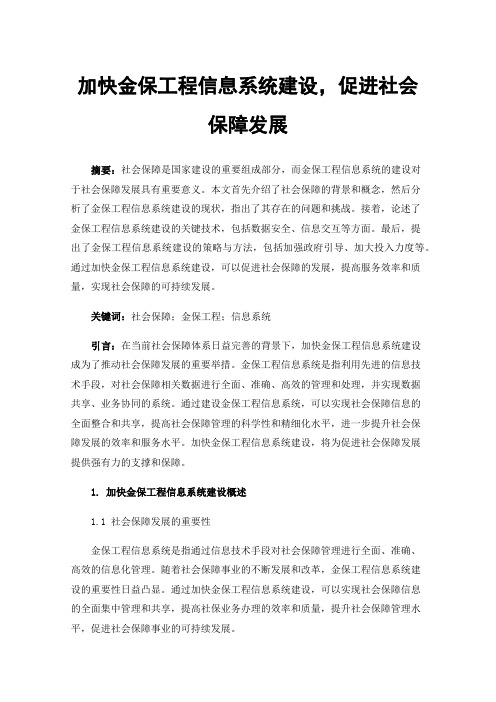 加快金保工程信息系统建设，促进社会保障发展

摘要：社会保障是国家建设的重要组成部分，而金保工程信息系统的建设对于社会保障发展具有重要意义。本文首先介绍了社会保障的背景和概念，然后分析了金保工程信息系统建设的现状，指出了其存在的问题和挑战。接着，论述了金保工程信息系统建设的关键技术，包括数据安全、信息交互等方面。最后，提出了金保工程信息系统建设的策略与方法，包括加强政府引导、加大投入力度等。通过加快金保工程信息系统建设，可以促进社会保障的发展，提高服务效率和质量，实现社会保障的可持续发展。

关键词：社会保障；金保工程；信息系统

引言：在当前社会保障体系日益完善的背景下，加快金保工程信息系统建设成为了推动社会保障发展的重要举措。金保工程信息系统是指利用先进的信息技术手段，对社会保障相关数据进行全面、准确、高效的管理和处理，并实现数据共享、业务协同的系统。通过建设金保工程信息系统，可以实现社会保障信息的全面整合和共享，提高社会保障管理的科学性和精细化水平，进一步提升社会保障发展的效率和服务水平。加快金保工程信息系统建设，将为促进社会保障发展提供强有力的支撑和保障。

1. 加快金保工程信息系统建设概述

1.1 社会保障发展的重要性

金保工程信息系统是指通过信息技术手段对社会保障管理进行全面、准确、高效的信息化管理。随着社会保障事业的不断发展和改革，金保工程信息系统建设的重要性日益凸显。通过加快金保工程信息系统建设，可以实现社会保障信息的全面集中管理和共享，提高社保业务办理的效率和质量，提升社会保障管理水平，促进社会保障事业的可持续发展。